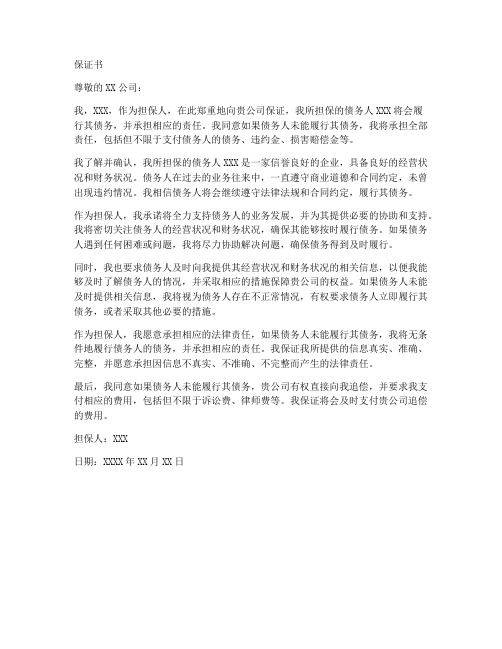 保证书

尊敬的 XX 公司：

我，XXX，作为担保人，在此郑重地向贵公司保证，我所担保的债务人 XXX 将会履行其债务，并承担相应的责任。我同意如果债务人未能履行其债务，我将承担全部责任，包括但不限于支付债务人的债务、违约金、损害赔偿金等。

我了解并确认，我所担保的债务人 XXX 是一家信誉良好的企业，具备良好的经营状况和财务状况。债务人在过去的业务往来中，一直遵守商业道德和合同约定，未曾出现违约情况。我相信债务人将会继续遵守法律法规和合同约定，履行其债务。

作为担保人，我承诺将全力支持债务人的业务发展，并为其提供必要的协助和支持。我将密切关注债务人的经营状况和财务状况，确保其能够按时履行债务。如果债务人遇到任何困难或问题，我将尽力协助解决问题，确保债务得到及时履行。

同时，我也要求债务人及时向我提供其经营状况和财务状况的相关信息，以便我能够及时了解债务人的情况，并采取相应的措施保障贵公司的权益。如果债务人未能及时提供相关信息，我将视为债务人存在不正常情况，有权要求债务人立即履行其债务，或者采取其他必要的措施。

作为担保人，我愿意承担相应的法律责任，如果债务人未能履行其债务，我将无条件地履行债务人的债务，并承担相应的责任。我保证我所提供的信息真实、准确、完整，并愿意承担因信息不真实、不准确、不完整而产生的法律责任。

最后，我同意如果债务人未能履行其债务，贵公司有权直接向我追偿，并要求我支付相应的费用，包括但不限于诉讼费、律师费等。我保证将会及时支付贵公司追偿的费用。

担保人：XXX

日期：XXXX 年 XX 月 XX 日